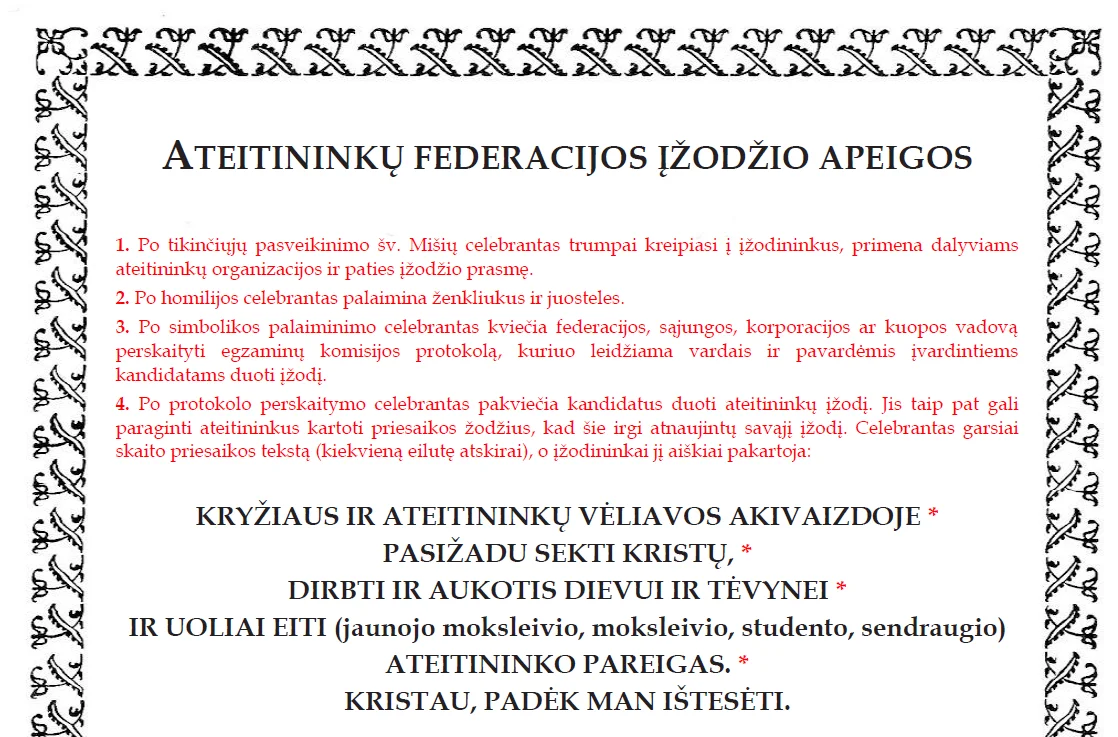 ATEITININKŲ FEDERACIJOS ĮŽODŽIO APEIGOS

1. Po tikinčiųjų pasveikinimo šv. Mišių celebrantas trumpai kreipiasi į įžodininkus, primena dalyviams ateitininkų organizacijos ir paties įžodžio prasmę.

2. Po homilijos celebrantas palaimina ženkliukus ir juosteles.

3. Po simbolikos palaiminimo celebrantas kviečia federacijos, sąjungos, korporacijos ar kuopos vadovą perskaityti egzaminų komisijos protokolą, kuriuo leidžiama vardais ir pavardėmis įvardintiems kandidatams duoti įžodį.

4. Po protokolo perskaitymo celebrantas pakviečia kandidatus duoti ateitininkų įžodį. Jis taip pat gali paraginti ateitininkus kartoti priesaikos žodžius, kad šie irgi atnaujintų savąjį įžodį. Celebrantas garsiai skaito priesaikos tekstą (kiekvieną eilutę atskirai), o įžodininkai jį aiškiai pakartoja:

KRYŽIAUS IR ATEITININKŲ VĖLIAVOS AKIVAIZDOJE *
PASIŽADU SEKTI KRISTŲ, *
DIRBTI IR AUKOTIS DIEVUI IR TĖVYNEI *
IR UOLIAI EITI (jaunojo moksleivio, moksleivio, studento, sendraugio)
ATEITININKO PAREIGAS. *
KRISTAU, PADĖK MAN IŠTESĖTI.